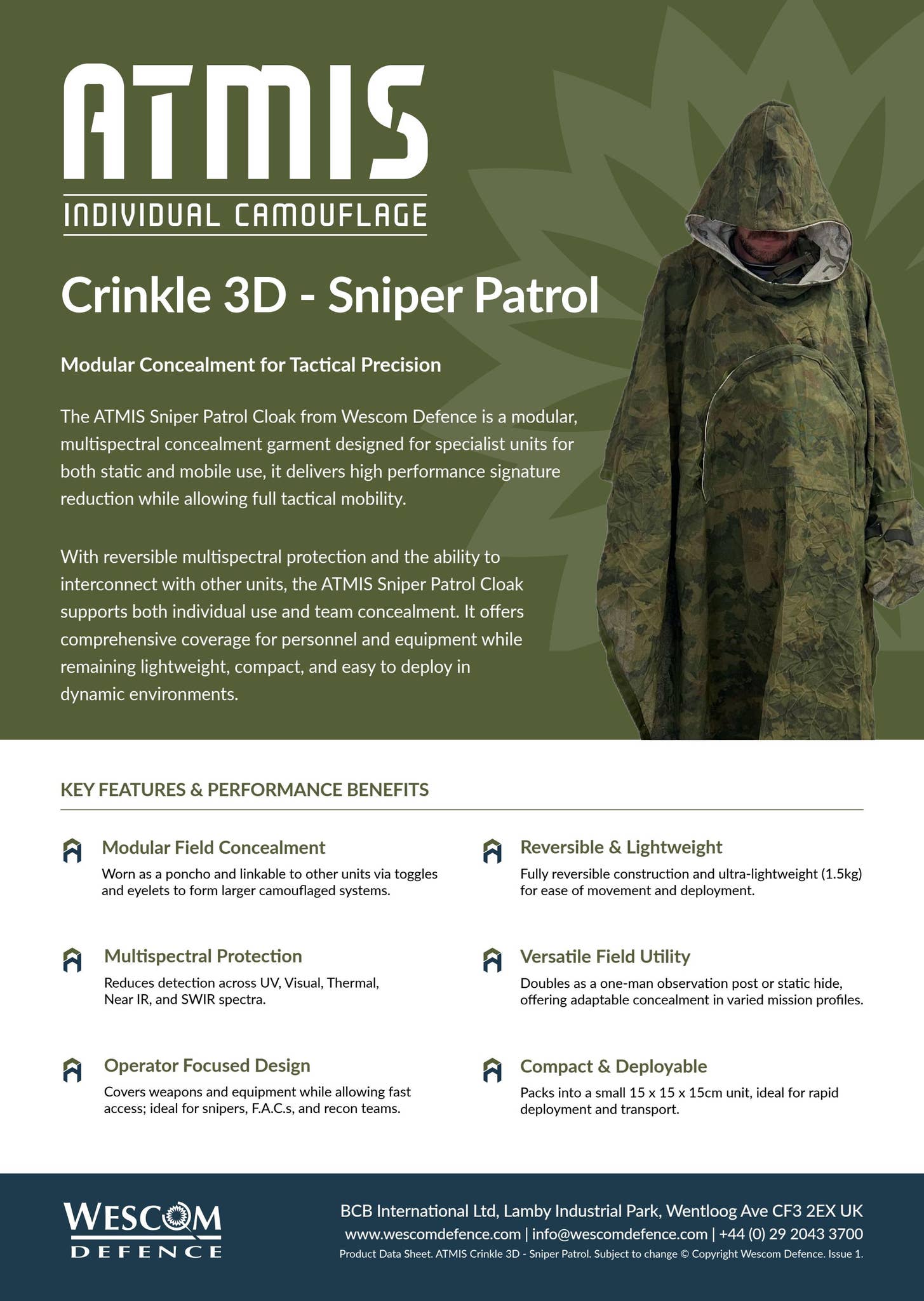 ATMIS
INDIVIDUAL CAMOUFLAGE

Crinkle 3D - Sniper Patrol

Modular Concealment for Tactical Precision

The ATMIS Sniper Patrol Cloak from Wescom Defence is a modular, multispectral concealment garment designed for specialist units for both static and mobile use, it delivers high performance signature reduction while allowing full tactical mobility.

With reversible multispectral protection and the ability to interconnect with other units, the ATMIS Sniper Patrol Cloak supports both individual use and team concealment. It offers comprehensive coverage for personnel and equipment while remaining lightweight, compact, and easy to deploy in dynamic environments.

KEY FEATURES & PERFORMANCE BENEFITS

Modular Field Concealment
Worn as a poncho and linkable to other units via toggles and eyelets to form larger camouflaged systems.

Multispectral Protection
Reduces detection across UV, Visual, Thermal, Near IR, and SWIR spectra.

Operator Focused Design
Covers weapons and equipment while allowing fast access; ideal for snipers, F.A.C.s, and recon teams.

Reversible & Lightweight
Fully reversible construction and ultra-lightweight (1.5kg) for ease of movement and deployment.

Versatile Field Utility
Doubles as a one-man observation post or static hide, offering adaptable concealment in varied mission profiles.

Compact & Deployable
Packs into a small 15 x 15 x 15cm unit, ideal for rapid deployment and transport.

WESCOM
DEFENCE

BCB International Ltd, Lamby Industrial Park, Wentloog Ave CF3 2EX UK
www.wescomdefence.com | info@wescomdefence.com | +44 (0) 29 2043 3700
Product Data Sheet. ATMIS Crinkle 3D - Sniper Patrol. Subject to change © Copyright Wescom Defence. Issue 1.